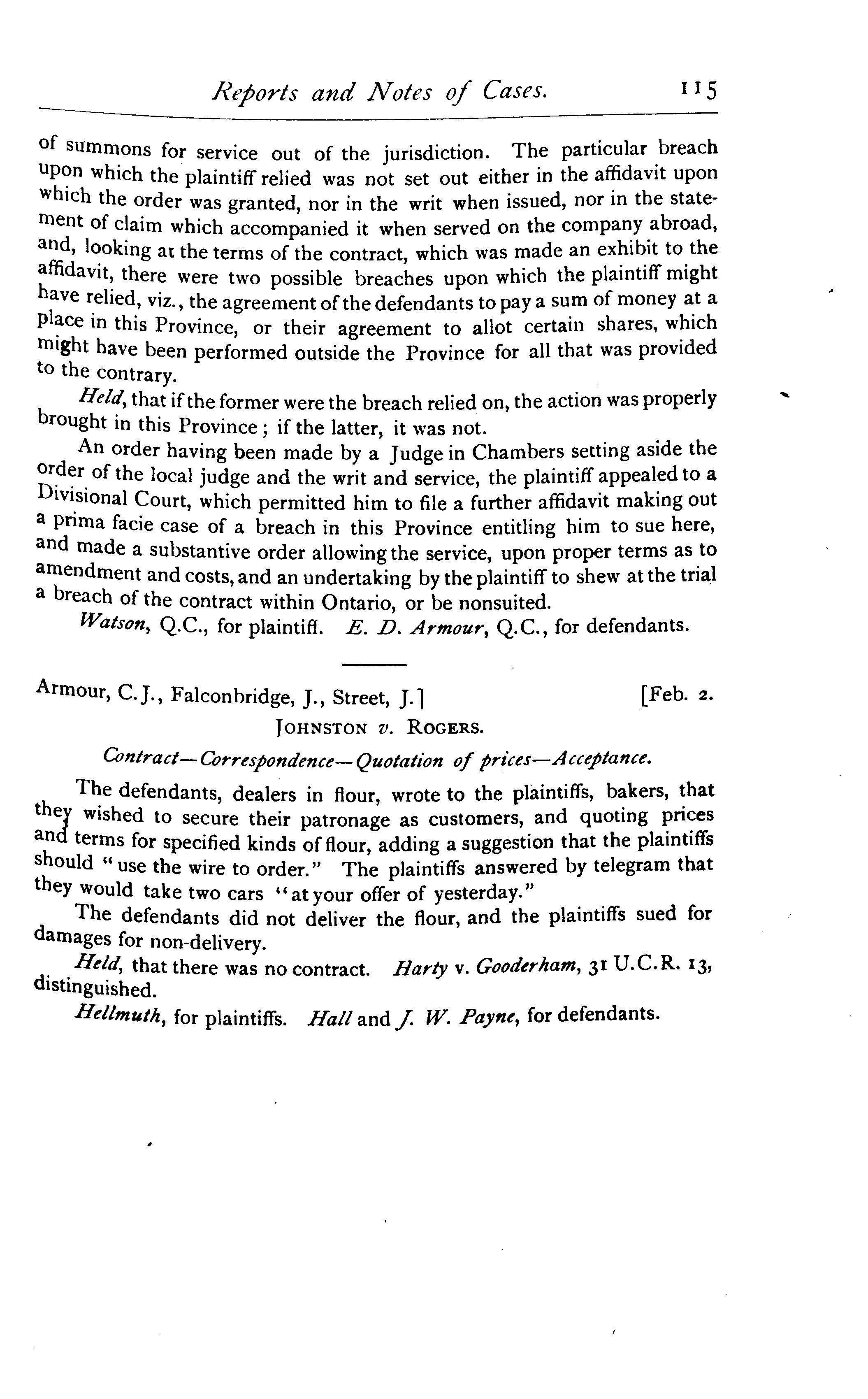 Reports and Notes of Cases. 115

of summons for service out of the jurisdiction. The particular breach upon which the plaintiff relied was not set out either in the affidavit upon which the order was granted, nor in the writ when issued, nor in the statement of claim which accompanied it when served on the company abroad, and, looking at the terms of the contract, which was made an exhibit to the affidavit, there were two possible breaches upon which the plaintiff might have relied, viz., the agreement of the defendants to pay a sum of money at a place in this Province, or their agreement to allot certain shares, which might have been performed outside the Province for all that was provided to the contrary.

Held, that if the former were the breach relied on, the action was properly brought in this Province; if the latter, it was not.

An order having been made by a Judge in Chambers setting aside the order of the local judge and the writ and service, the plaintiff appealed to a Divisional Court, which permitted him to file a further affidavit making out a prima facie case of a breach in this Province entitling him to sue here, and made a substantive order allowing the service, upon proper terms as to amendment and costs, and an undertaking by the plaintiff to shew at the trial a breach of the contract within Ontario, or be nonsuited.

Watson, Q.C., for plaintiff. E. D. Armour, Q.C., for defendants.

Armour, C.J., Falconbridge, J., Street, J.] [Feb. 2.

JOHNSTON v. ROGERS.

Contract—Correspondence—Quotation of prices—Acceptance.

The defendants, dealers in flour, wrote to the plaintiffs, bakers, that they wished to secure their patronage as customers, and quoting prices and terms for specified kinds of flour, adding a suggestion that the plaintiffs should "use the wire to order." The plaintiffs answered by telegram that they would take two cars "at your offer of yesterday."

The defendants did not deliver the flour, and the plaintiffs sued for damages for non-delivery.

Held, that there was no contract. Harty v. Gooderham, 31 U.C.R. 13, distinguished.

Hellmuth, for plaintiffs. Hall and J. W. Payne, for defendants.